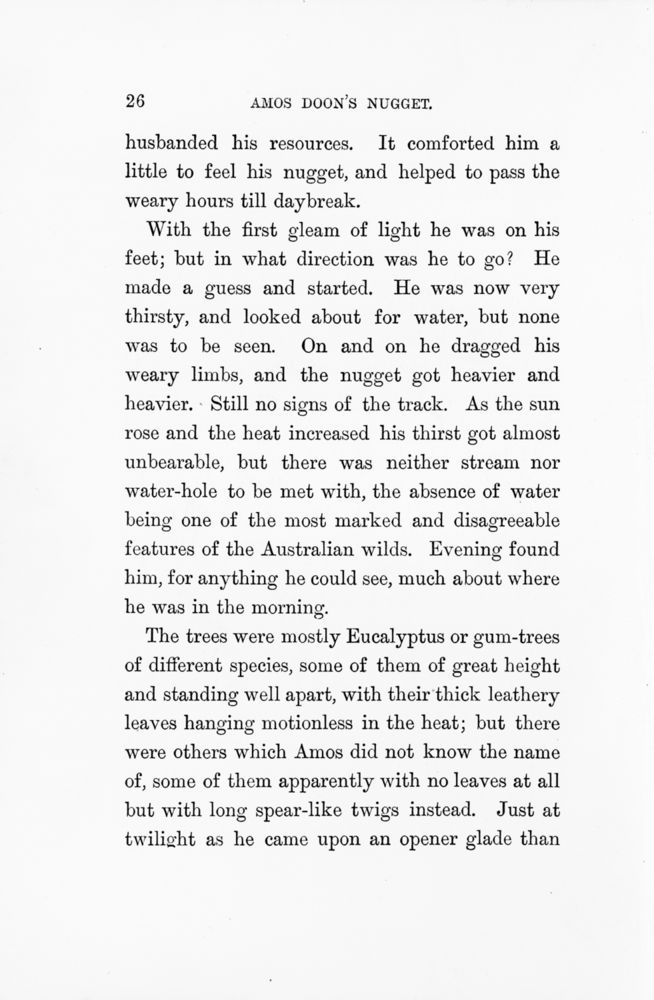 26 AMOS DOON'S NUGGET.

husbanded his resources. It comforted him a little to feel his nugget, and helped to pass the weary hours till daybreak.

With the first gleam of light he was on his feet; but in what direction was he to go? He made a guess and started. He was now very thirsty, and looked about for water, but none was to be seen. On and on he dragged his weary limbs, and the nugget got heavier and heavier. Still no signs of the track. As the sun rose and the heat increased his thirst got almost unbearable, but there was neither stream nor water-hole to be met with, the absence of water being one of the most marked and disagreeable features of the Australian wilds. Evening found him, for anything he could see, much about where he was in the morning.

The trees were mostly Eucalyptus or gum-trees of different species, some of them of great height and standing well apart, with their thick leathery leaves hanging motionless in the heat; but there were others which Amos did not know the name of, some of them apparently with no leaves at all but with long spear-like twigs instead. Just at twilight as he came upon an opener glade than